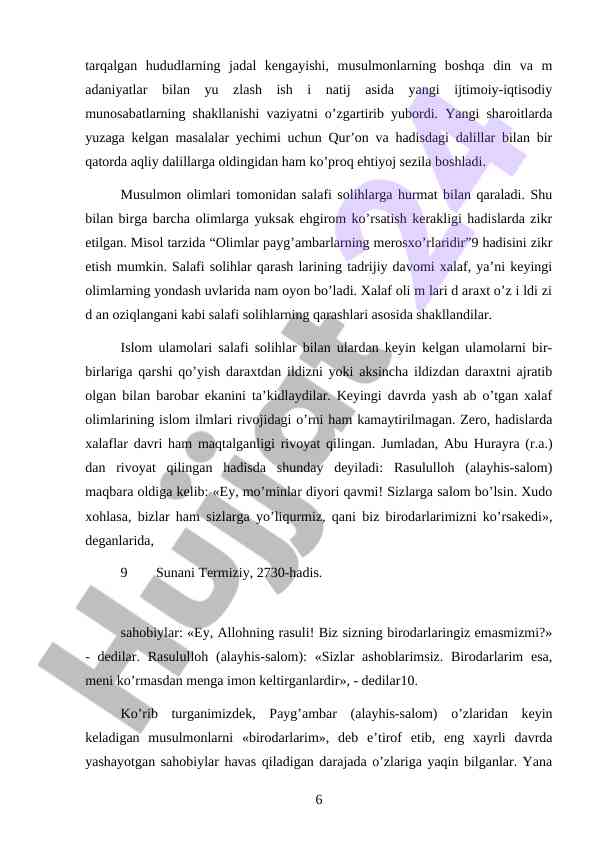 tarqalgan hududlarning jadal kengayishi, musulmonlarning boshqa din va m adaniyatlar bilan yu zlash ish i natij asida yangi ijtimoiy-iqtisodiy munosabatlarning shakllanishi vaziyatni o'zgartirib yubordi. Yangi sharoitlarda yuzaga kelgan masalalar yechimi uchun Qur'on va hadisdagi dalillar bilan bir qatorda aqliy dalillarga oldingidan ham ko'proq ehtiyoj sezila boshladi.

Musulmon olimlari tomonidan salafi solihlarga hurmat bilan qaraladi. Shu bilan birga barcha olimlarga yuksak ehgirom ko'rsatish kerakligi hadislarda zikr etilgan. Misol tarzida "Olimlar payg'ambarlarning merosxo'rlaridir"9 hadisini zikr etish mumkin. Salafi solihlar qarash larining tadrijiy davomi xalaf, ya'ni keyingi olimlarning yondash uvlarida nam oyon bo'ladi. Xalaf oli m lari d araxt o'z i ldi zi d an oziqlangani kabi salafi solihlarning qarashlari asosida shakllandilar.

Islom ulamolari salafi solihlar bilan ulardan keyin kelgan ulamolarni bir-birlariga qarshi qo'yish daraxtdan ildizni yoki aksincha ildizdan daraxtni ajratib olgan bilan barobar ekanini ta'kidlaydilar. Keyingi davrda yash ab o'tgan xalaf olimlarining islom ilmlari rivojidagi o'rni ham kamaytirilmagan. Zero, hadislarda xalaflar davri ham maqtalganligi rivoyat qilingan. Jumladan, Abu Hurayra (r.a.) dan rivoyat qilingan hadisda shunday deyiladi: Rasululloh (alayhis-salom) maqbara oldiga kelib: «Ey, mo'minlar diyori qavmi! Sizlarga salom bo'lsin. Xudo xohlasa, bizlar ham sizlarga yo'liqurmiz, qani biz birodarlarimizni ko'rsakedi», deganlarida,

9 Sunani Termiziy, 2730-hadis.

sahobiylar: «Ey, Allohning rasuli! Biz sizning birodarlaringiz emasmizmi?» - dedilar. Rasululloh (alayhis-salom): «Sizlar ashoblarimsiz. Birodarlarim esa, meni ko'rmasdan menga imon keltirganlardir», - dedilar10.

Ko'rib turganimizdek, Payg'ambar (alayhis-salom) o'zlaridan keyin keladigan musulmonlarni «birodarlarim», deb e'tirof etib, eng xayrli davrda yashayotgan sahobiylar havas qiladigan darajada o'zlariga yaqin bilganlar. Yana

6

Hujjat 24